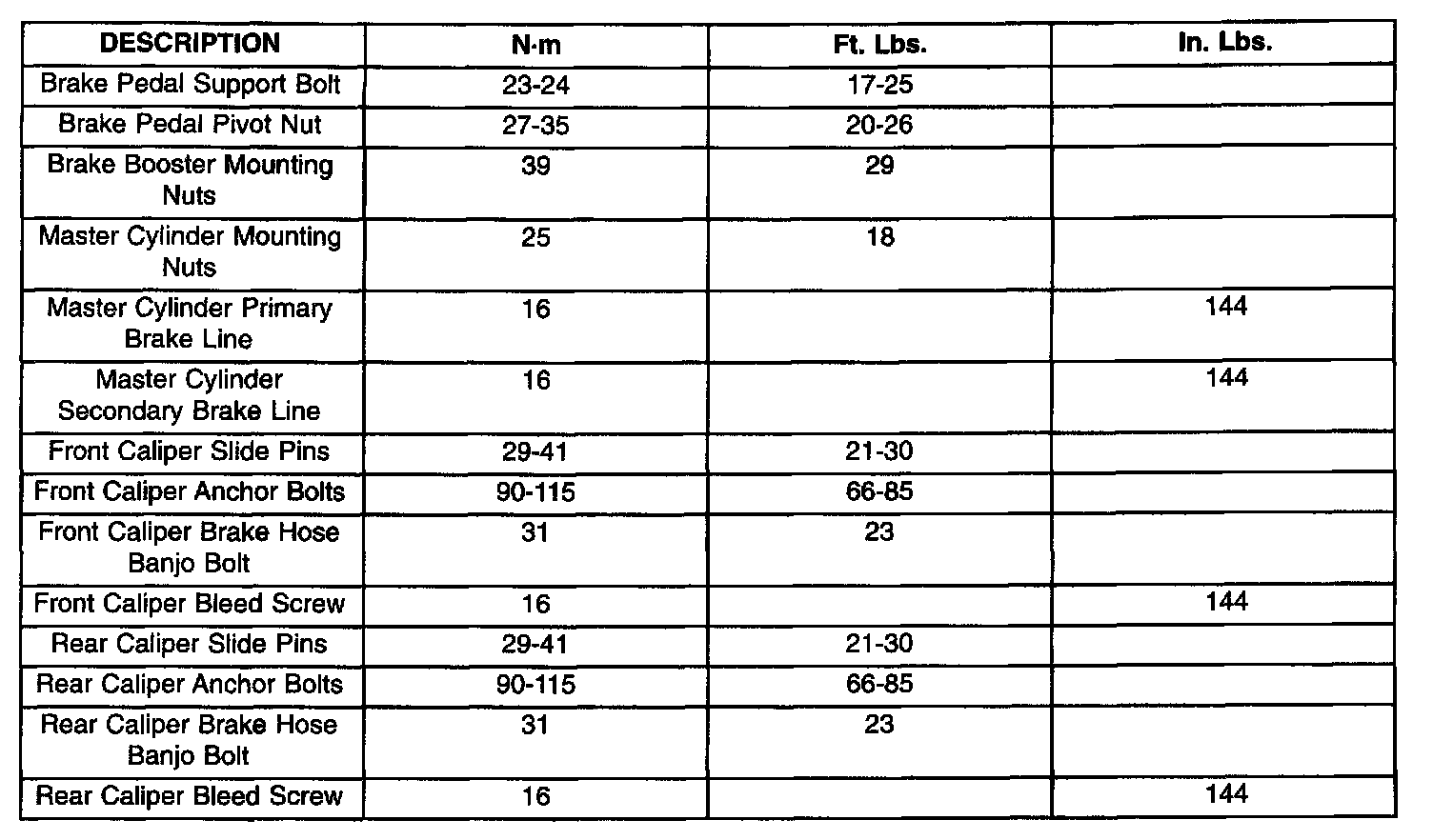 | DESCRIPTION | N·m | Ft. Lbs. | In. Lbs. |
|---|---|---|---|
| Brake Pedal Support Bolt | 23-24 | 17-25 | |
| Brake Pedal Pivot Nut | 27-35 | 20-26 | |
| Brake Booster Mounting Nuts | 39 | 29 | |
| Master Cylinder Mounting Nuts | 25 | 18 | |
| Master Cylinder Primary Brake Line | 16 | | 144 |
| Master Cylinder Secondary Brake Line | 16 | | 144 |
| Front Caliper Slide Pins | 29-41 | 21-30 | |
| Front Caliper Anchor Bolts | 90-115 | 66-85 | |
| Front Caliper Brake Hose Banjo Bolt | 31 | 23 | |
| Front Caliper Bleed Screw | 16 | | 144 |
| Rear Caliper Slide Pins | 29-41 | 21-30 | |
| Rear Caliper Anchor Bolts | 90-115 | 66-85 | |
| Rear Caliper Brake Hose Banjo Bolt | 31 | 23 | |
| Rear Caliper Bleed Screw | 16 | | 144 |